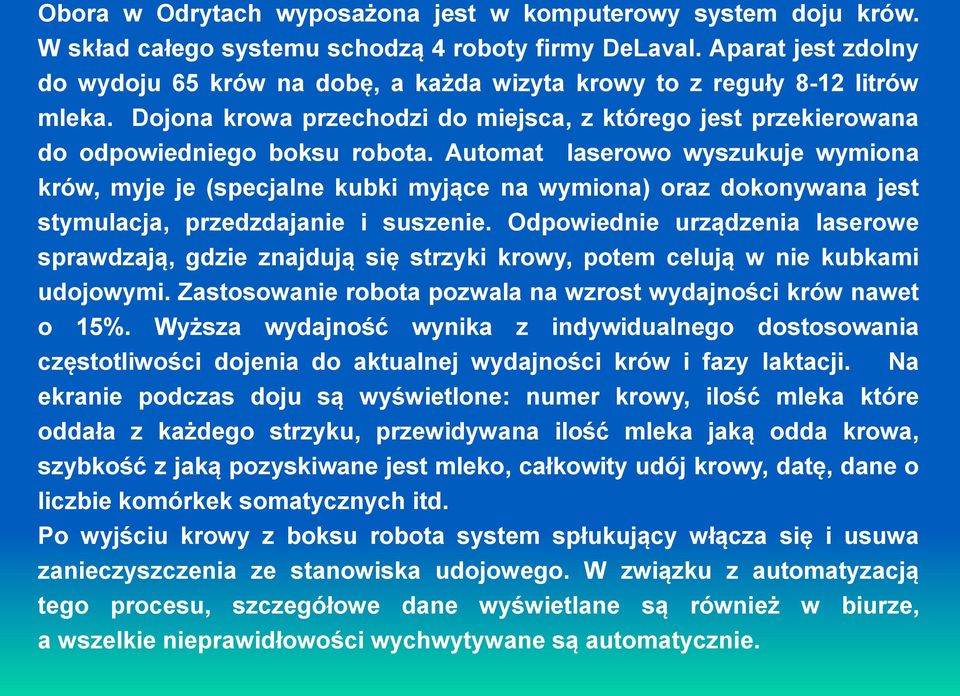 Obora w Odrytach wyposażona jest w komputerowy system doju krów. W skład całego systemu schodzą 4 roboty firmy DeLaval. Aparat jest zdolny do wydoju 65 krów na dobę, a każda wizyta krowy to z reguły 8-12 litrów mleka. Dojona krowa przechodzi do miejsca, z którego jest przekierowana do odpowiedniego boksu robota. Automat laserowo wyszukuje wymiona krów, myje je (specjalne kubki myjące na wymiona) oraz dokonywana jest stymulacja, przedzdajanie i suszenie. Odpowiednie urządzenia laserowe sprawdzają, gdzie znajdują się strzyki krowy, potem celują w nie kubkami udojowymi. Zastosowanie robota pozwala na wzrost wydajności krów nawet o 15%. Wyższa wydajność wynika z indywidualnego dostosowania częstotliwości dojenia do aktualnej wydajności krów i fazy laktacji. Na ekranie podczas doju są wyświetlone: numer krowy, ilość mleka które oddała z każdego strzyku, przewidywana ilość mleka jaką odda krowa, szybkość z jaką pozyskiwane jest mleko, całkowity udój krowy, datę, dane o liczbie komórkek somatycznych itd.
Po wyjściu krowy z boksu robota system spłukujący włącza się i usuwa zanieczyszczenia ze stanowiska udojowego. W związku z automatyzacją tego procesu, szczegółowe dane wyświetlane są również w biurze, a wszelkie nieprawidłowości wychwytywane są automatycznie.